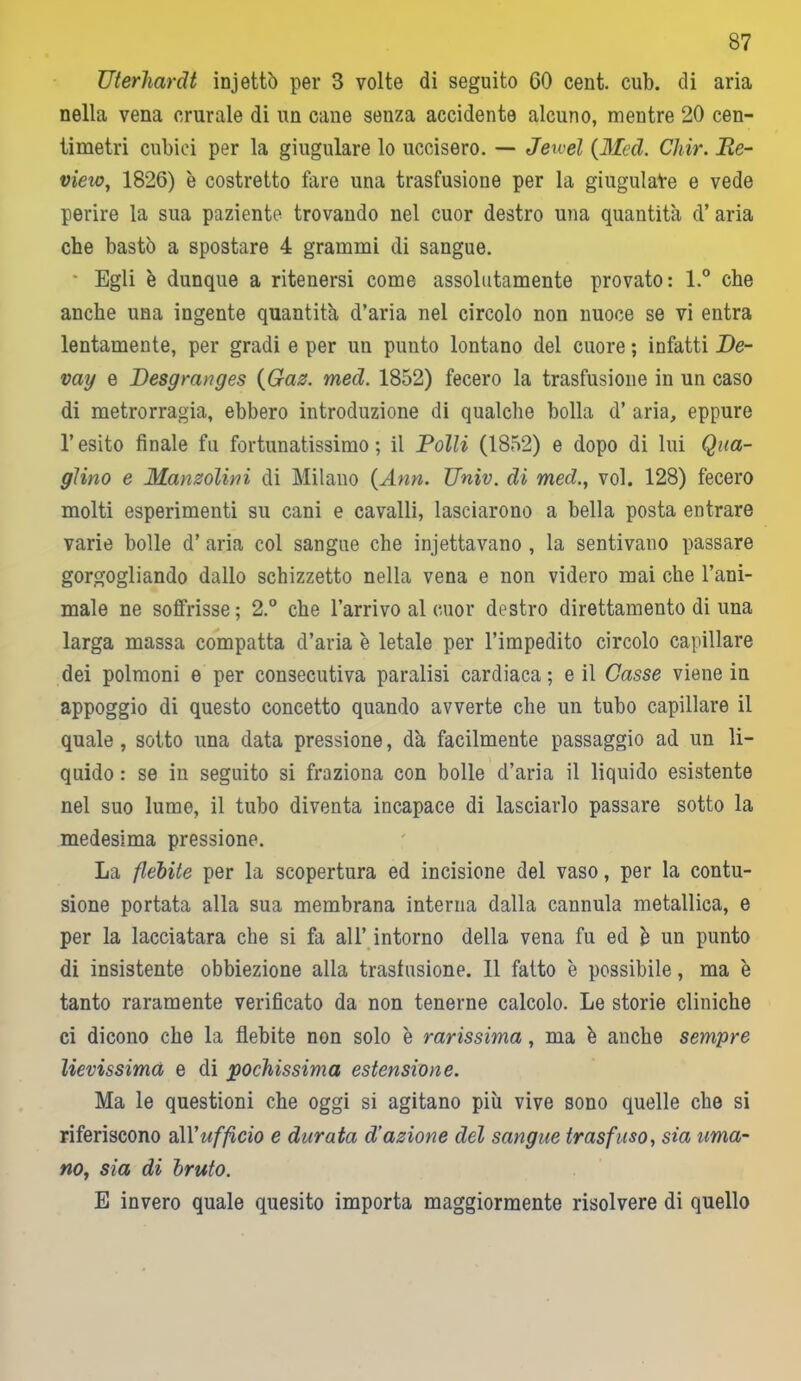 87

Uterhardt injettò per 3 volte di seguito 60 cent. cub. di aria nella vena crurale di un cane senza accidente alcuno, mentre 20 centimetri cubici per la giugulare lo uccisero. — Jewel (Med. Chir. Review, 1826) è costretto fare una trasfusione per la giugulare e vede perire la sua paziente trovando nel cuor destro una quantità d'aria che bastò a spostare 4 grammi di sangue.

Egli è dunque a ritenersi come assolutamente provato: 1.° che anche una ingente quantità d'aria nel circolo non nuoce se vi entra lentamente, per gradi e per un punto lontano del cuore; infatti Devay e Desgranges (Gaz. med. 1852) fecero la trasfusione in un caso di metrorragia, ebbero introduzione di qualche bolla d'aria, eppure l'esito finale fu fortunatissimo; il Polli (1852) e dopo di lui Quaglino e Manzolini di Milano (Ann. Univ. di med., vol. 128) fecero molti esperimenti su cani e cavalli, lasciarono a bella posta entrare varie bolle d'aria col sangue che injettavano, la sentivano passare gorgogliando dallo schizzetto nella vena e non videro mai che l'animale ne soffrisse; 2.° che l'arrivo al cuor destro direttamento di una larga massa compatta d'aria è letale per l'impedito circolo capillare dei polmoni e per consecutiva paralisi cardiaca; e il Casse viene in appoggio di questo concetto quando avverte che un tubo capillare il quale, sotto una data pressione, dà facilmente passaggio ad un liquido: se in seguito si fraziona con bolle d'aria il liquido esistente nel suo lume, il tubo diventa incapace di lasciarlo passare sotto la medesima pressione.

La flebite per la scopertura ed incisione del vaso, per la contusione portata alla sua membrana interna dalla cannula metallica, e per la lacciatara che si fa all'intorno della vena fu ed è un punto di insistente obbiezione alla trasfusione. Il fatto è possibile, ma è tanto raramente verificato da non tenerne calcolo. Le storie cliniche ci dicono che la flebite non solo è rarissima, ma è anche sempre lievissima e di pochissima estensione.

Ma le questioni che oggi si agitano più vive sono quelle che si riferiscono all'ufficio e durata d'azione del sangue trasfuso, sia umano, sia di bruto.

E invero quale quesito importa maggiormente risolvere di quello